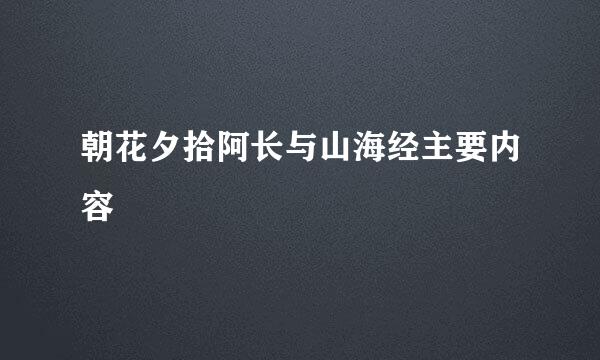 朝花夕拾阿长与山海经主要内容